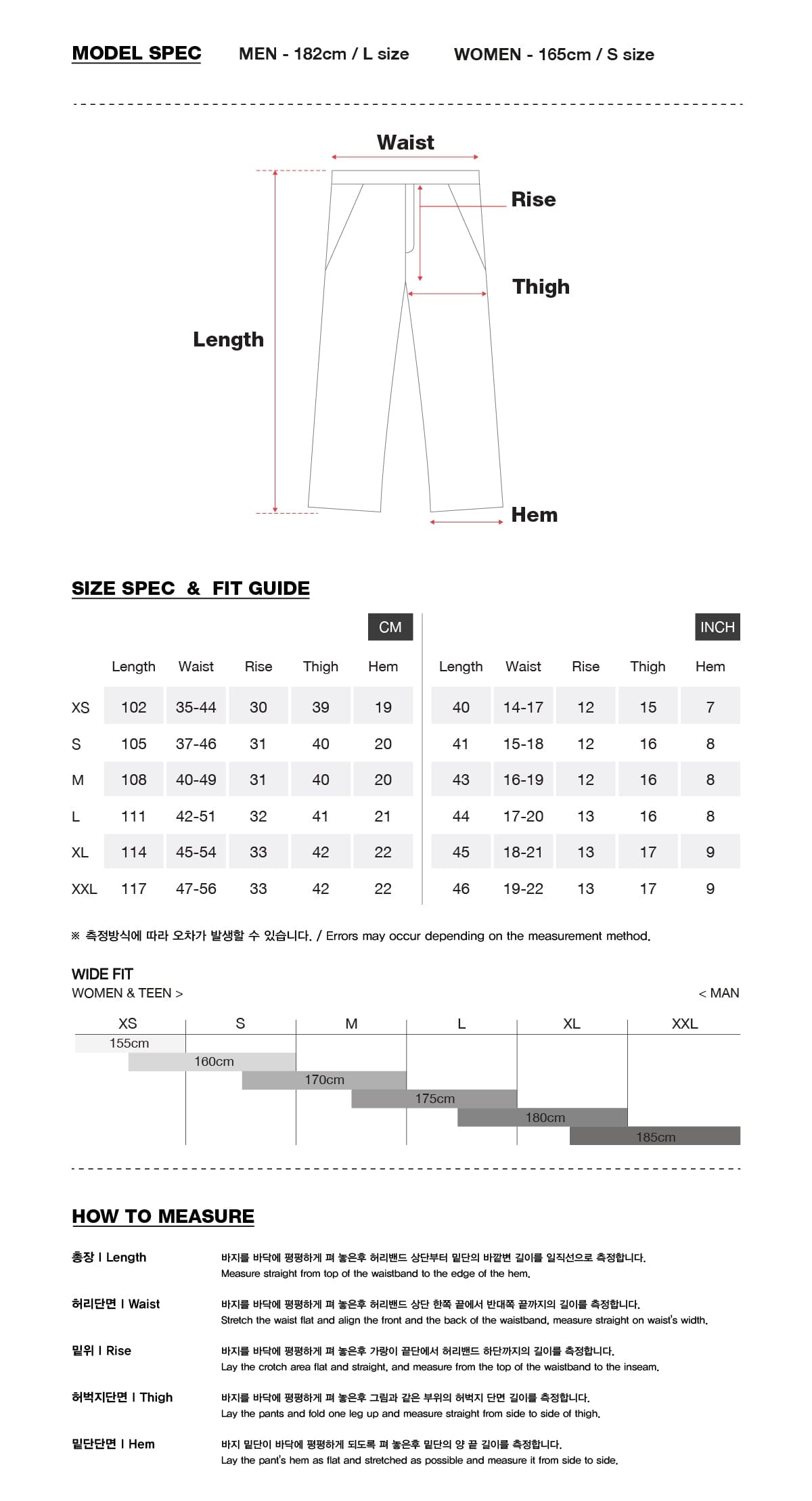 MODEL SPEC MEN - 182cm / L size WOMEN - 165cm / S size

Waist
Rise
Thigh
Length
Hem

SIZE SPEC & FIT GUIDE

CM

| | Length | Waist | Rise | Thigh | Hem |
|---|---|---|---|---|---|
| XS | 102 | 35-44 | 30 | 39 | 19 |
| S | 105 | 37-46 | 31 | 40 | 20 |
| M | 108 | 40-49 | 31 | 40 | 20 |
| L | 111 | 42-51 | 32 | 41 | 21 |
| XL | 114 | 45-54 | 33 | 42 | 22 |
| XXL | 117 | 47-56 | 33 | 42 | 22 |

INCH

| Length | Waist | Rise | Thigh | Hem |
|---|---|---|---|---|
| 40 | 14-17 | 12 | 15 | 7 |
| 41 | 15-18 | 12 | 16 | 8 |
| 43 | 16-19 | 12 | 16 | 8 |
| 44 | 17-20 | 13 | 16 | 8 |
| 45 | 18-21 | 13 | 17 | 9 |
| 46 | 19-22 | 13 | 17 | 9 |

※ 측정방식에 따라 오차가 발생할 수 있습니다. / Errors may occur depending on the measurement method.

WIDE FIT
WOMEN & TEEN >
< MAN

XS S M L XL XXL
155cm
160cm
170cm
175cm
180cm
185cm

HOW TO MEASURE

총장 I Length
바지를 바닥에 평평하게 펴 놓은후 허리밴드 상단부터 밑단의 바깥변 길이를 일직선으로 측정합니다.
Measure straight from top of the waistband to the edge of the hem.

허리단면 I Waist
바지를 바닥에 평평하게 펴 놓은후 허리밴드 상단 한쪽 끝에서 반대쪽 끝까지의 길이를 측정합니다.
Stretch the waist flat and align the front and the back of the waistband, measure straight on waist's width.

밑위 I Rise
바지를 바닥에 평평하게 펴 놓은후 가랑이 끝단에서 허리밴드 하단까지의 길이를 측정합니다.
Lay the crotch area flat and straight, and measure from the top of the waistband to the inseam.

허벅지단면 I Thigh
바지를 바닥에 평평하게 펴 놓은후 그림과 같은 부위의 허벅지 단면 길이를 측정합니다.
Lay the pants and fold one leg up and measure straight from side to side of thigh.

밑단단면 I Hem
바지 밑단이 바닥에 평평하게 되도록 펴 놓은후 밑단의 양 끝 길이를 측정합니다.
Lay the pant's hem as flat and stretched as possible and measure it from side to side.